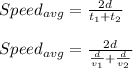 $Speed_{avg} = \frac{2d}{t_1+t_2}$

$Speed_{avg} = \frac{2d}{\frac{d}{v_1}+\frac{d}{v_2}}$